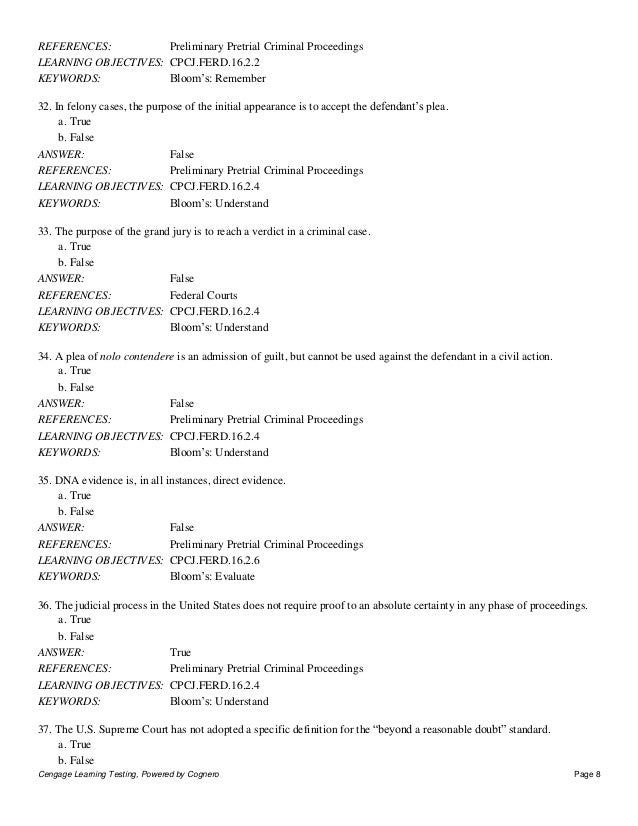 REFERENCES: Preliminary Pretrial Criminal Proceedings
LEARNING OBJECTIVES: CPCJ.FERD.16.2.2
KEYWORDS: Bloom's: Remember

32. In felony cases, the purpose of the initial appearance is to accept the defendant's plea.
a. True
b. False
ANSWER: False
REFERENCES: Preliminary Pretrial Criminal Proceedings
LEARNING OBJECTIVES: CPCJ.FERD.16.2.4
KEYWORDS: Bloom's: Understand

33. The purpose of the grand jury is to reach a verdict in a criminal case.
a. True
b. False
ANSWER: False
REFERENCES: Federal Courts
LEARNING OBJECTIVES: CPCJ.FERD.16.2.4
KEYWORDS: Bloom's: Understand

34. A plea of nolo contendere is an admission of guilt, but cannot be used against the defendant in a civil action.
a. True
b. False
ANSWER: False
REFERENCES: Preliminary Pretrial Criminal Proceedings
LEARNING OBJECTIVES: CPCJ.FERD.16.2.4
KEYWORDS: Bloom's: Understand

35. DNA evidence is, in all instances, direct evidence.
a. True
b. False
ANSWER: False
REFERENCES: Preliminary Pretrial Criminal Proceedings
LEARNING OBJECTIVES: CPCJ.FERD.16.2.6
KEYWORDS: Bloom's: Evaluate

36. The judicial process in the United States does not require proof to an absolute certainty in any phase of proceedings.
a. True
b. False
ANSWER: True
REFERENCES: Preliminary Pretrial Criminal Proceedings
LEARNING OBJECTIVES: CPCJ.FERD.16.2.4
KEYWORDS: Bloom's: Understand

37. The U.S. Supreme Court has not adopted a specific definition for the "beyond a reasonable doubt" standard.
a. True
b. False

Cengage Learning Testing, Powered by Cognero Page 8